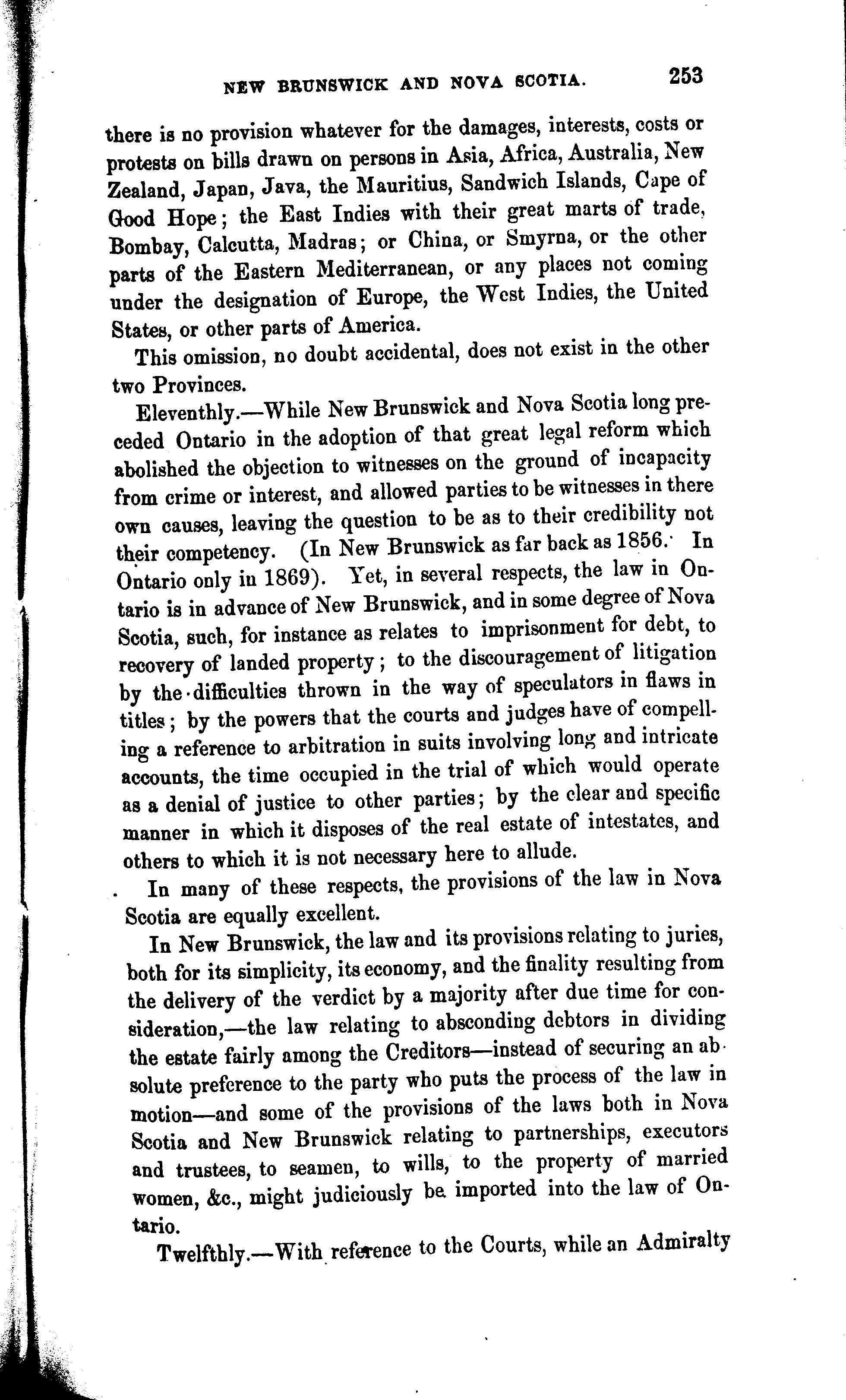 NEW BRUNSWICK AND NOVA SCOTIA. 253

there is no provision whatever for the damages, interests, costs or protests on bills drawn on persons in Asia, Africa, Australia, New Zealand, Japan, Java, the Mauritius, Sandwich Islands, Cape of Good Hope; the East Indies with their great marts of trade, Bombay, Calcutta, Madras; or China, or Smyrna, or the other parts of the Eastern Mediterranean, or any places not coming under the designation of Europe, the West Indies, the United States, or other parts of America.

This omission, no doubt accidental, does not exist in the other two Provinces.

Eleventhly.—While New Brunswick and Nova Scotia long preceded Ontario in the adoption of that great legal reform which abolished the objection to witnesses on the ground of incapacity from crime or interest, and allowed parties to be witnesses in there own causes, leaving the question to be as to their credibility not their competency. (In New Brunswick as far back as 1856. In Ontario only in 1869). Yet, in several respects, the law in Ontario is in advance of New Brunswick, and in some degree of Nova Scotia, such, for instance as relates to imprisonment for debt, to recovery of landed property; to the discouragement of litigation by the difficulties thrown in the way of speculators in flaws in titles; by the powers that the courts and judges have of compelling a reference to arbitration in suits involving long and intricate accounts, the time occupied in the trial of which would operate as a denial of justice to other parties; by the clear and specific manner in which it disposes of the real estate of intestates, and others to which it is not necessary here to allude.

In many of these respects, the provisions of the law in Nova Scotia are equally excellent.

In New Brunswick, the law and its provisions relating to juries, both for its simplicity, its economy, and the finality resulting from the delivery of the verdict by a majority after due time for consideration,—the law relating to absconding debtors in dividing the estate fairly among the Creditors—instead of securing an absolute preference to the party who puts the process of the law in motion—and some of the provisions of the laws both in Nova Scotia and New Brunswick relating to partnerships, executors and trustees, to seamen, to wills, to the property of married women, &c., might judiciously be imported into the law of Ontario.

Twelfthly.—With reference to the Courts, while an Admiralty